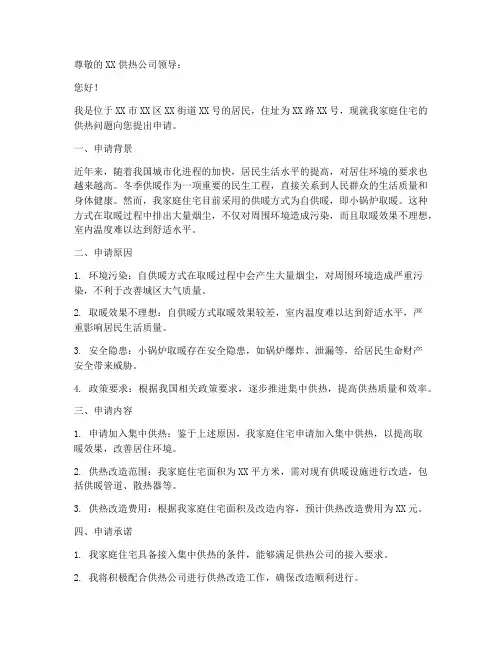 尊敬的 XX 供热公司领导：

您好！

我是位于 XX 市 XX 区 XX 街道 XX 号的居民，住址为 XX 路 XX 号，现就我家庭住宅的供热问题向您提出申请。

一、申请背景

近年来，随着我国城市化进程的加快，居民生活水平的提高，对居住环境的要求也越来越高。冬季供暖作为一项重要的民生工程，直接关系到人民群众的生活质量和身体健康。然而，我家庭住宅目前采用的供暖方式为自供暖，即小锅炉取暖。这种方式在取暖过程中排出大量烟尘，不仅对周围环境造成污染，而且取暖效果不理想，室内温度难以达到舒适水平。

二、申请原因

1. 环境污染：自供暖方式在取暖过程中会产生大量烟尘，对周围环境造成严重污染，不利于改善城区大气质量。

2. 取暖效果不理想：自供暖方式取暖效果较差，室内温度难以达到舒适水平，严重影响居民生活质量。

3. 安全隐患：小锅炉取暖存在安全隐患，如锅炉爆炸、泄漏等，给居民生命财产安全带来威胁。

4. 政策要求：根据我国相关政策要求，逐步推进集中供热，提高供热质量和效率。

三、申请内容

1. 申请加入集中供热：鉴于上述原因，我家庭住宅申请加入集中供热，以提高取暖效果，改善居住环境。

2. 供热改造范围：我家庭住宅面积为 XX 平方米，需对现有供暖设施进行改造，包括供暖管道、散热器等。

3. 供热改造费用：根据我家庭住宅面积及改造内容，预计供热改造费用为 XX 元。

四、申请承诺

1. 我家庭住宅具备接入集中供热的条件，能够满足供热公司的接入要求。

2. 我将积极配合供热公司进行供热改造工作，确保改造顺利进行。